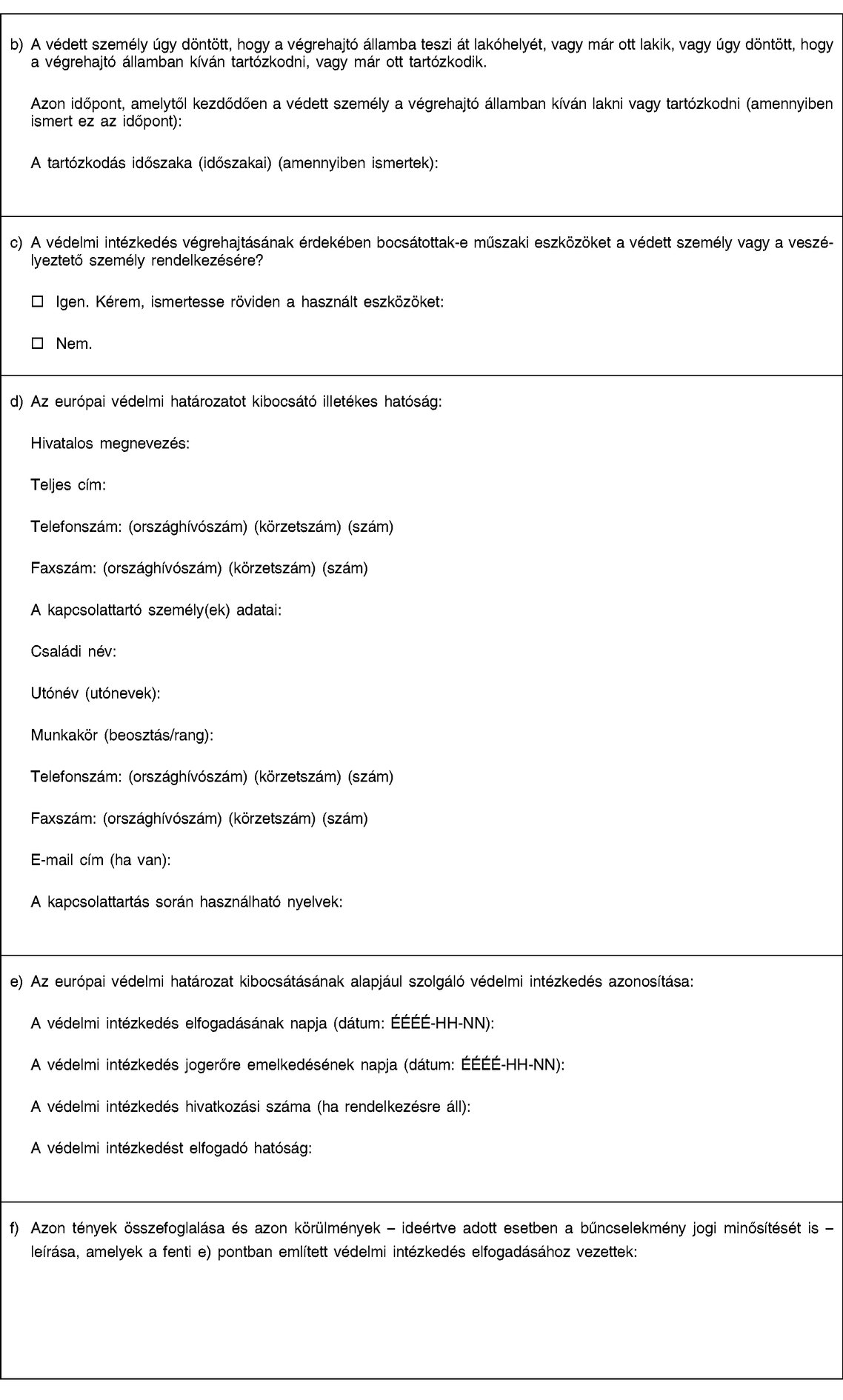 b) A védett személy úgy döntött, hogy a végrehajtó államba teszi át lakóhelyét, vagy már ott lakik, vagy úgy döntött, hogy a végrehajtó államban kíván tartózkodni, vagy már ott tartózkodik.

Azon időpont, amelytől kezdődően a védett személy a végrehajtó államban kíván lakni vagy tartózkodni (amennyiben ismert ez az időpont):

A tartózkodás időszaka (időszakai) (amennyiben ismertek):

c) A védelmi intézkedés végrehajtásának érdekében bocsátottak-e műszaki eszközöket a védett személy vagy a veszélyeztető személy rendelkezésére?

☐ Igen. Kérem, ismertesse röviden a használt eszközöket:

☐ Nem.

d) Az európai védelmi határozatot kibocsátó illetékes hatóság:

Hivatalos megnevezés:

Teljes cím:

Telefonszám: (országhívószám) (körzetszám) (szám)

Faxszám: (országhívószám) (körzetszám) (szám)

A kapcsolattartó személy(ek) adatai:

Családi név:

Utónév (utónevek):

Munkakör (beosztás/rang):

Telefonszám: (országhívószám) (körzetszám) (szám)

Faxszám: (országhívószám) (körzetszám) (szám)

E-mail cím (ha van):

A kapcsolattartás során használható nyelvek:

e) Az európai védelmi határozat kibocsátásának alapjául szolgáló védelmi intézkedés azonosítása:

A védelmi intézkedés elfogadásának napja (dátum: ÉÉÉÉ-HH-NN):

A védelmi intézkedés jogerőre emelkedésének napja (dátum: ÉÉÉÉ-HH-NN):

A védelmi intézkedés hivatkozási száma (ha rendelkezésre áll):

A védelmi intézkedést elfogadó hatóság:

f) Azon tények összefoglalása és azon körülmények – ideértve adott esetben a bűncselekmény jogi minősítését is – leírása, amelyek a fenti e) pontban említett védelmi intézkedés elfogadásához vezettek: